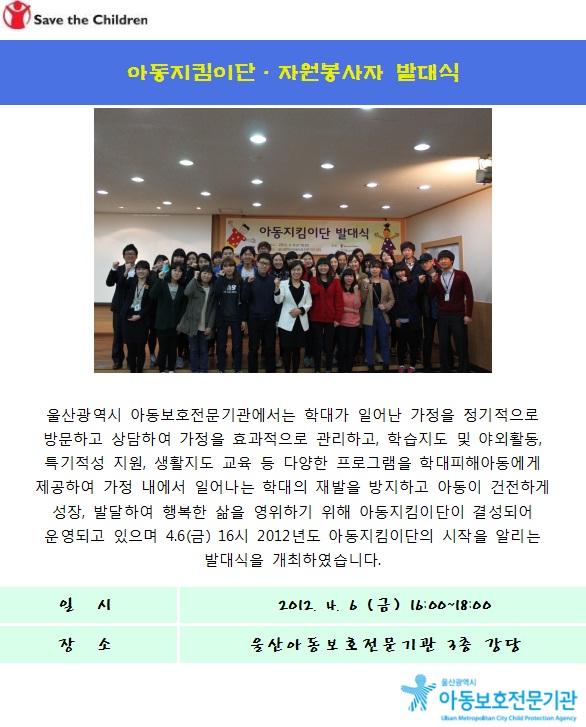 Save the Children

아동지킴이단 · 자원봉사자 발대식

아동지킴이단 발대식

울산광역시 아동보호전문기관에서는 학대가 일어난 가정을 정기적으로 방문하고 상담하여 가정을 효과적으로 관리하고, 학습지도 및 야외활동, 특기적성 지원, 생활지도 교육 등 다양한 프로그램을 학대피해아동에게 제공하여 가정 내에서 일어나는 학대의 재발을 방지하고 아동이 건전하게 성장, 발달하여 행복한 삶을 영위하기 위해 아동지킴이단이 결성되어 운영되고 있으며 4.6(금) 16시 2012년도 아동지킴이단의 시작을 알리는 발대식을 개최하였습니다.

| 일 시 | 2012. 4. 6 (금) 16:00~18:00 |
|---|---|
| 장 소 | 울산아동보호전문기관 3층 강당 |

울산광역시
아동보호전문기관
Ulsan Metropolitan City Child Protection Agency